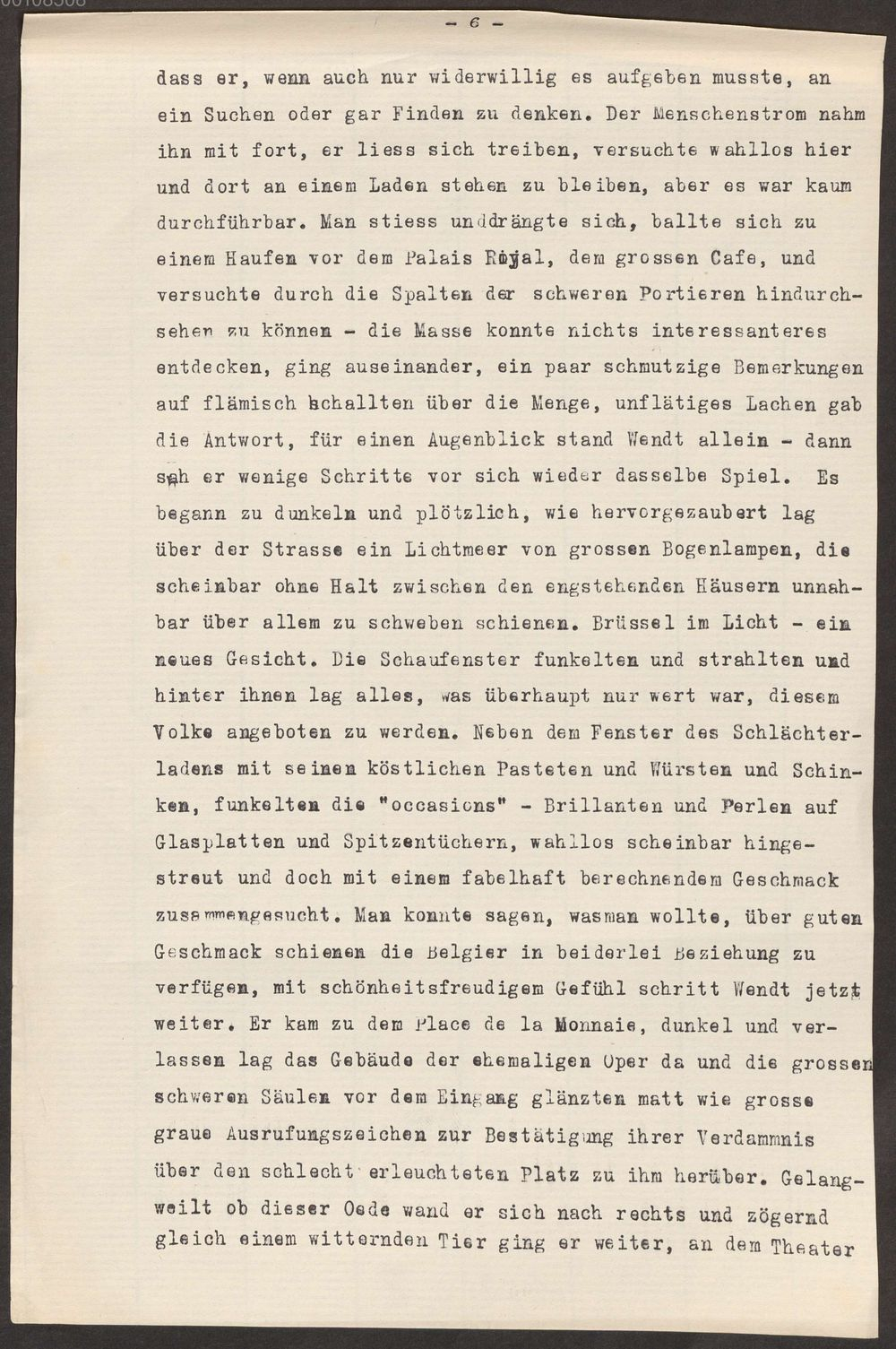 - 6 -

dass er, wenn auch nur widerwillig es aufgeben musste, an ein Suchen oder gar Finden zu denken. Der Menschenstrom nahm ihn mit fort, er liess sich treiben, versuchte wahllos hier und dort an einem Laden stehen zu bleiben, aber es war kaum durchführbar. Man stiess unddrängte sich, ballte sich zu einem Haufen vor dem Palais Royal, dem grossen Cafe, und versuchte durch die Spalten der schweren Portieren hindurchsehen zu können - die Masse konnte nichts interessanteres entdecken, ging auseinander, ein paar schmutzige Bemerkungen auf flämisch schallten über die Menge, unflätiges Lachen gab die Antwort, für einen Augenblick stand Wendt allein - dann sah er wenige Schritte vor sich wieder dasselbe Spiel. Es begann zu dunkeln und plötzlich, wie hervorgezaubert lag über der Strasse ein Lichtmeer von grossen Bogenlampen, die scheinbar ohne Halt zwischen den engstehenden Häusern unnahbar über allem zu schweben schienen. Brüssel im Licht - ein neues Gesicht. Die Schaufenster funkelten und strahlten und hinter ihnen lag alles, was überhaupt nur wert war, diesem Volke angeboten zu werden. Neben dem Fenster des Schlächterladens mit seinen köstlichen Pasteten und Würsten und Schinken, funkelten die "occasions" - Brillanten und Perlen auf Glasplatten und Spitzentüchern, wahllos scheinbar hingestreut und doch mit einem fabelhaft berechnendem Geschmack zusammengesucht. Man konnte sagen, wasman wollte, über guten Geschmack schienen die Belgier in beiderlei Beziehung zu verfügen, mit schönheitsfreudigem Gefühl schritt Wendt jetzt weiter. Er kam zu dem Place de la Monnaie, dunkel und verlassen lag das Gebäude der ehemaligen Oper da und die grossen schweren Säulen vor dem Eingang glänzten matt wie grosse graue Ausrufungszeichen zur Bestätigung ihrer Verdammnis über den schlecht erleuchteten Platz zu ihm herüber. Gelangweilt ob dieser Oede wand er sich nach rechts und zögernd gleich einem witternden Tier ging er weiter, an dem Theater